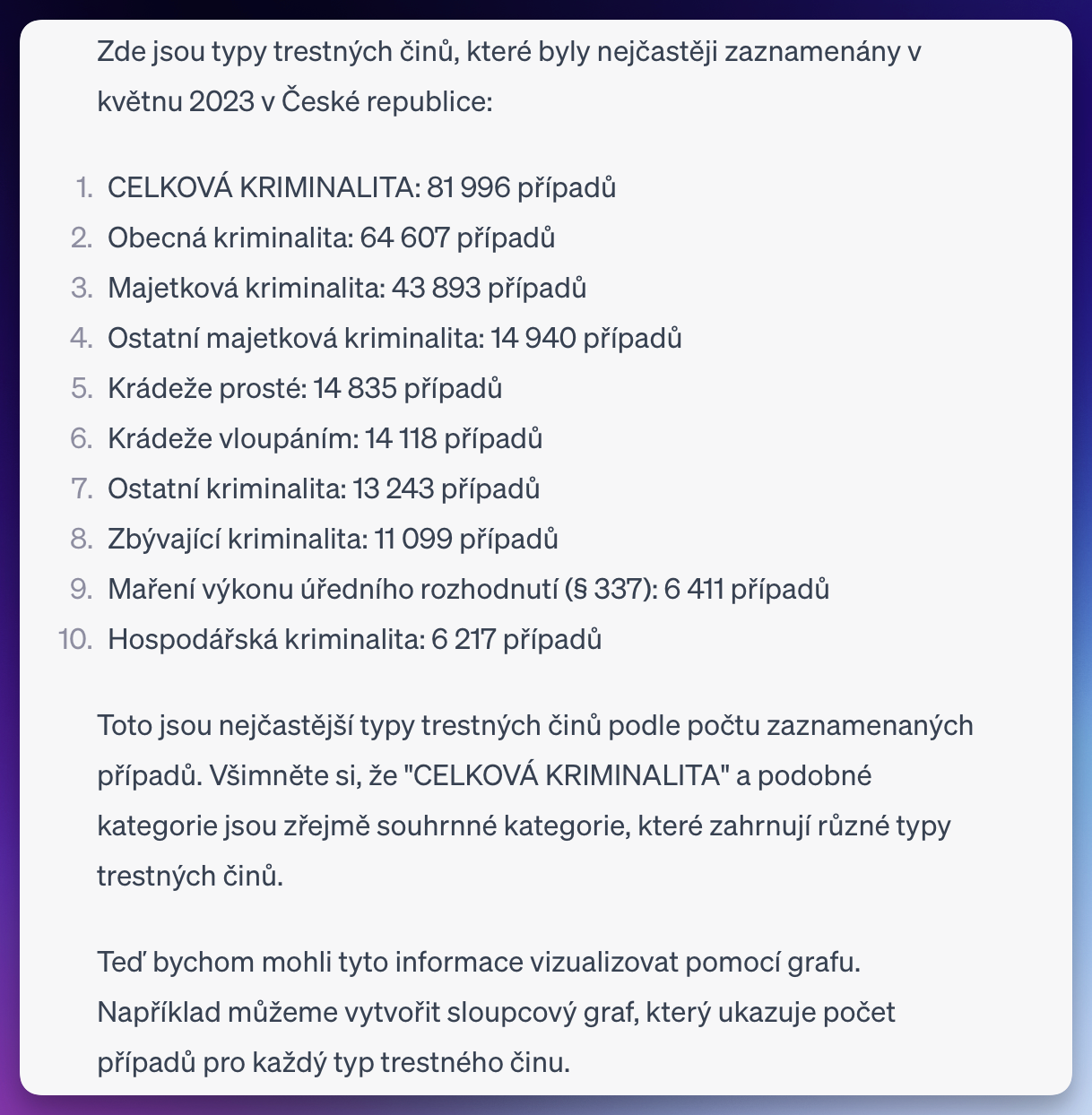 Zde jsou typy trestných činů, které byly nejčastěji zaznamenány v květnu 2023 v České republice:

1. CELKOVÁ KRIMINALITA: 81 996 případů
2. Obecná kriminalita: 64 607 případů
3. Majetková kriminalita: 43 893 případů
4. Ostatní majetková kriminalita: 14 940 případů
5. Krádeže prosté: 14 835 případů
6. Krádeže vloupáním: 14 118 případů
7. Ostatní kriminalita: 13 243 případů
8. Zbývající kriminalita: 11 099 případů
9. Maření výkonu úředního rozhodnutí (§ 337): 6 411 případů
10. Hospodářská kriminalita: 6 217 případů

Toto jsou nejčastější typy trestných činů podle počtu zaznamenaných případů. Všimněte si, že "CELKOVÁ KRIMINALITA" a podobné kategorie jsou zřejmě souhrnné kategorie, které zahrnují různé typy trestných činů.

Teď bychom mohli tyto informace vizualizovat pomocí grafu. Například můžeme vytvořit sloupcový graf, který ukazuje počet případů pro každý typ trestného činu.